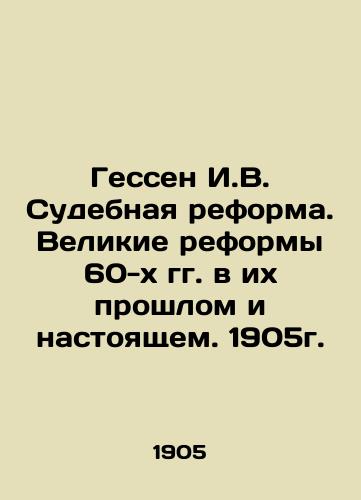 Гессен И.В. Судебная реформа. Великие реформы 60-х гг. в их прошлом и настоящем. 1905г.

1905